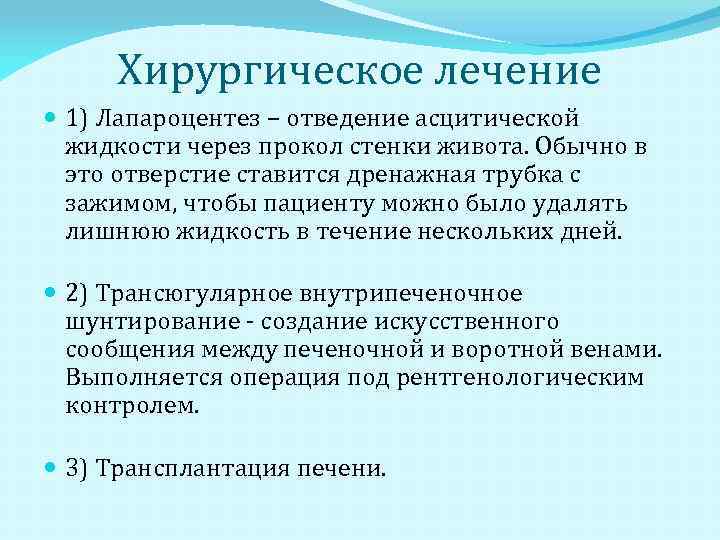 Хирургическое лечение

1) Лапароцентез – отведение асцитической жидкости через прокол стенки живота. Обычно в это отверстие ставится дренажная трубка с зажимом, чтобы пациенту можно было удалять лишнюю жидкость в течение нескольких дней.

2) Трансюгулярное внутрипеченочное шунтирование - создание искусственного сообщения между печеночной и воротной венами. Выполняется операция под рентгенологическим контролем.

3) Трансплантация печени.